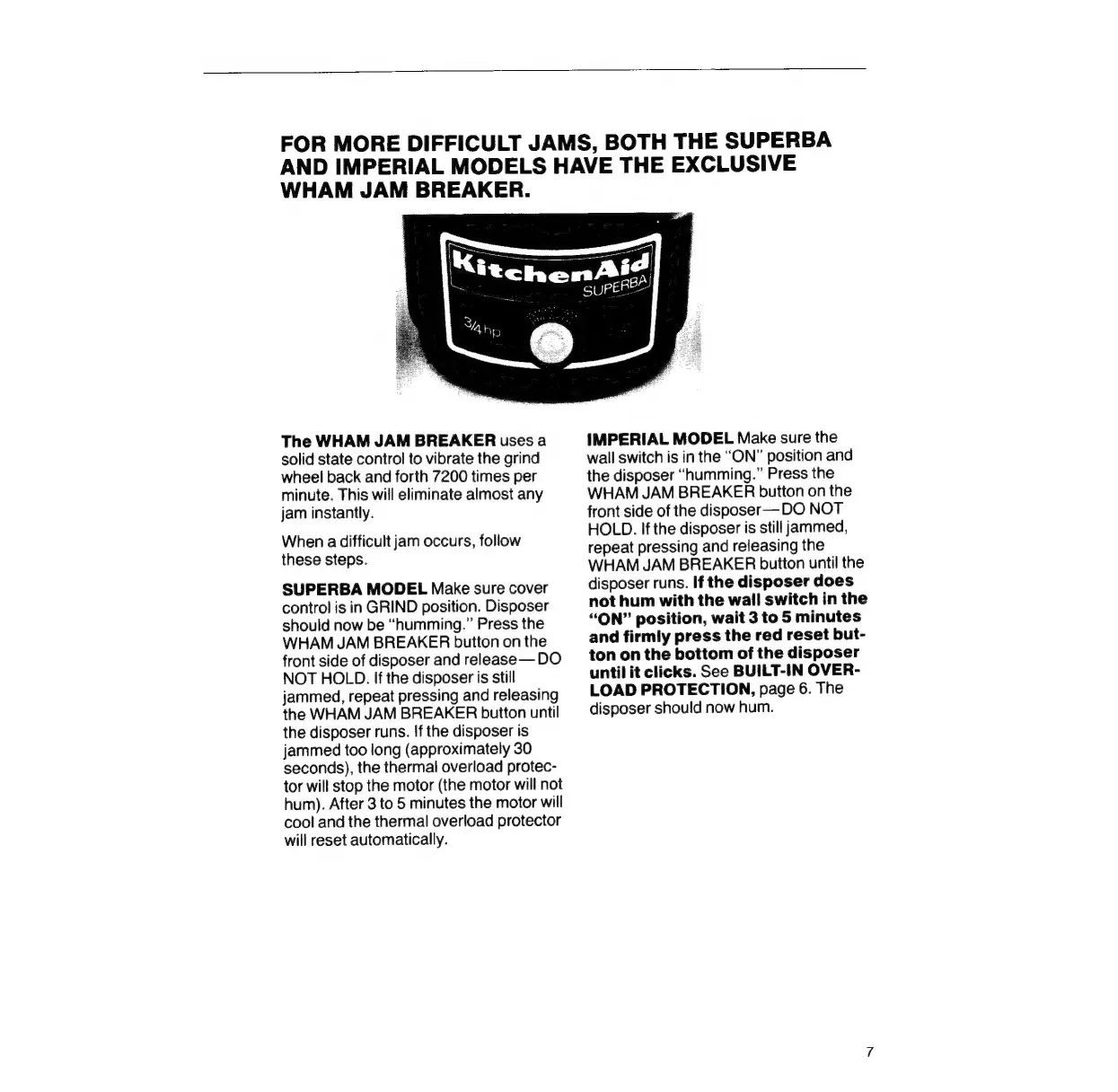 FOR MORE DIFFICULT JAMS, BOTH THE SUPERBA AND IMPERIAL MODELS HAVE THE EXCLUSIVE WHAM JAM BREAKER.

KitchenAid
SUPERBA
3/4 hp

The WHAM JAM BREAKER uses a solid state control to vibrate the grind wheel back and forth 7200 times per minute. This will eliminate almost any jam instantly.

When a difficult jam occurs, follow these steps.

SUPERBA MODEL Make sure cover control is in GRIND position. Disposer should now be "humming." Press the WHAM JAM BREAKER button on the front side of disposer and release—DO NOT HOLD. If the disposer is still jammed, repeat pressing and releasing the WHAM JAM BREAKER button until the disposer runs. If the disposer is jammed too long (approximately 30 seconds), the thermal overload protector will stop the motor (the motor will not hum). After 3 to 5 minutes the motor will cool and the thermal overload protector will reset automatically.

IMPERIAL MODEL Make sure the wall switch is in the "ON" position and the disposer "humming." Press the WHAM JAM BREAKER button on the front side of the disposer—DO NOT HOLD. If the disposer is still jammed, repeat pressing and releasing the WHAM JAM BREAKER button until the disposer runs. If the disposer does not hum with the wall switch in the "ON" position, wait 3 to 5 minutes and firmly press the red reset button on the bottom of the disposer until it clicks. See BUILT-IN OVERLOAD PROTECTION, page 6. The disposer should now hum.

7